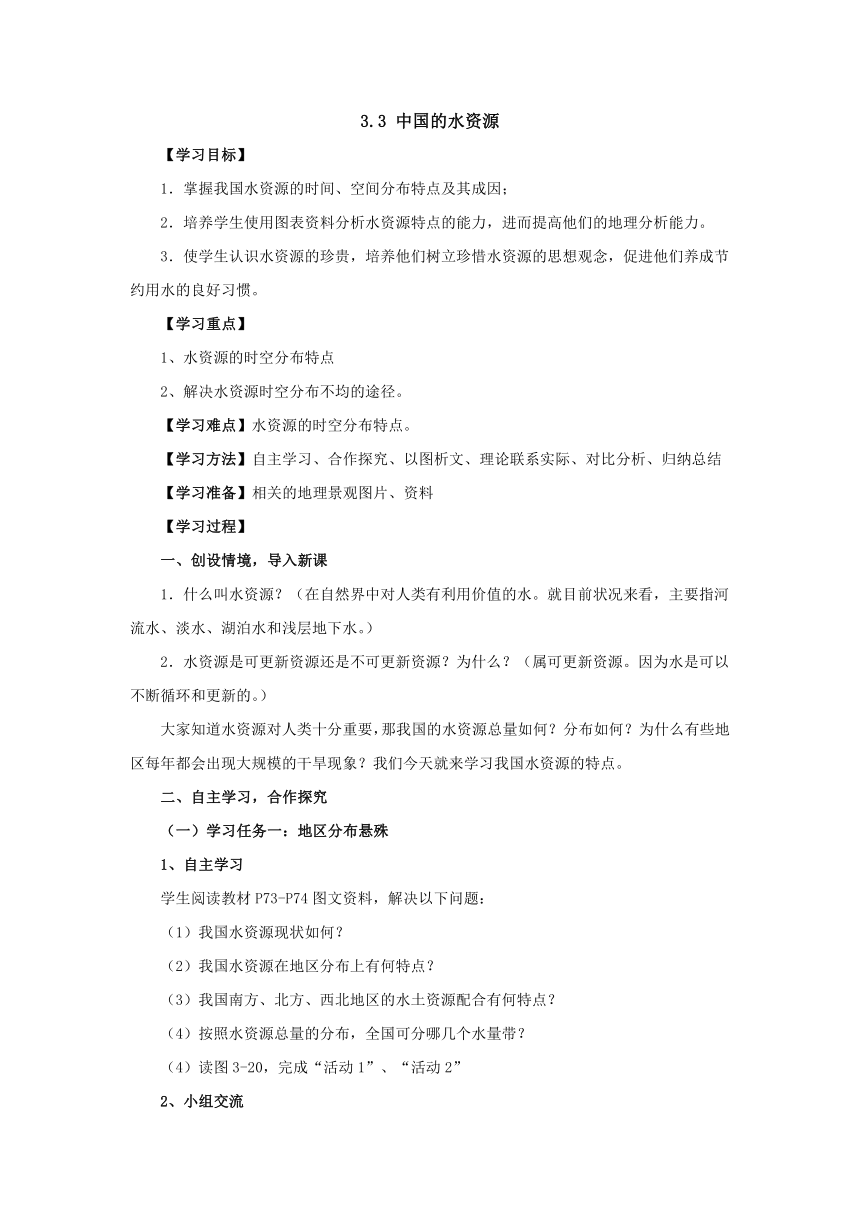 3.3 中国的水资源

【学习目标】

1．掌握我国水资源的时间、空间分布特点及其成因；

2．培养学生使用图表资料分析水资源特点的能力，进而提高他们的地理分析能力。

3．使学生认识水资源的珍贵，培养他们树立珍惜水资源的思想观念，促进他们养成节约用水的良好习惯。

【学习重点】

1、水资源的时空分布特点

2、解决水资源时空分布不均的途径。

【学习难点】水资源的时空分布特点。

【学习方法】自主学习、合作探究、以图析文、理论联系实际、对比分析、归纳总结

【学习准备】相关的地理景观图片、资料

【学习过程】

一、创设情境，导入新课

1．什么叫水资源？（在自然界中对人类有利用价值的水。就目前状况来看，主要指河流水、淡水、湖泊水和浅层地下水。）

2．水资源是可更新资源还是不可更新资源？为什么？（属可更新资源。因为水是可以不断循环和更新的。）

大家知道水资源对人类十分重要，那我国的水资源总量如何？分布如何？为什么有些地区每年都会出现大规模的干旱现象？我们今天就来学习我国水资源的特点。

二、自主学习，合作探究

（一）学习任务一：地区分布悬殊

1、自主学习

学生阅读教材 P73-P74 图文资料，解决以下问题：

（1）我国水资源现状如何？

（2）我国水资源在地区分布上有何特点？

（3）我国南方、北方、西北地区的水土资源配合有何特点？

（4）按照水资源总量的分布，全国可分哪几个水量带？

（4）读图 3-20，完成“活动 1”、“活动 2”

2、小组交流